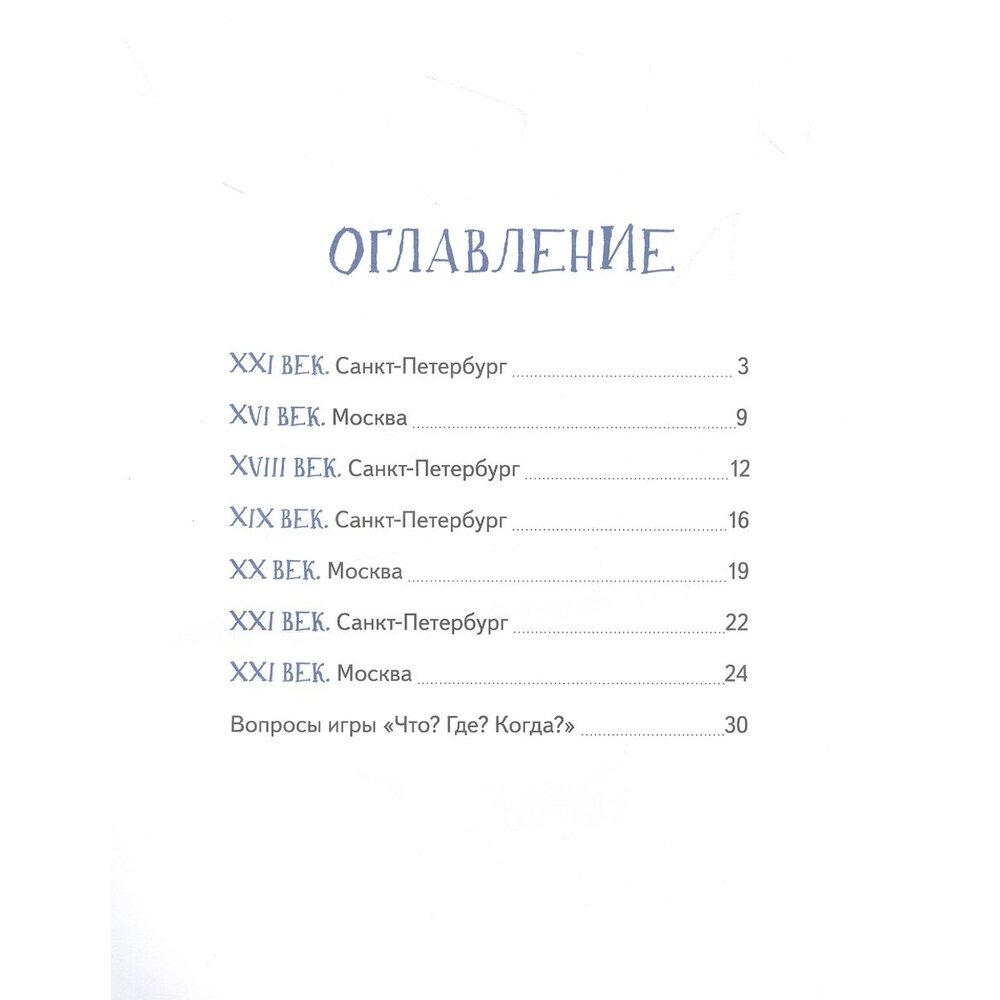 ОГЛАВЛЕНИЕ

XXI ВЕК. Санкт-Петербург 3

XVI ВЕК. Москва 9

XVIII ВЕК. Санкт-Петербург 12

XIX ВЕК. Санкт-Петербург 16

XX ВЕК. Москва 19

XXI ВЕК. Санкт-Петербург 22

XXI ВЕК. Москва 24

Вопросы игры «Что? Где? Когда?» 30